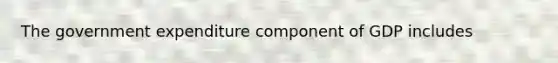 The government expenditure component of GDP includes